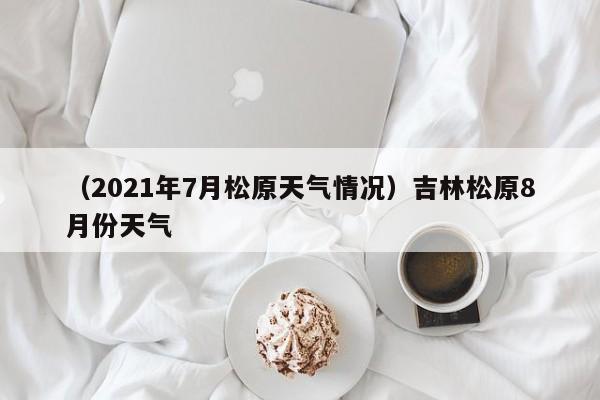 （2021年7月松原天气情况）吉林松原8月份天气